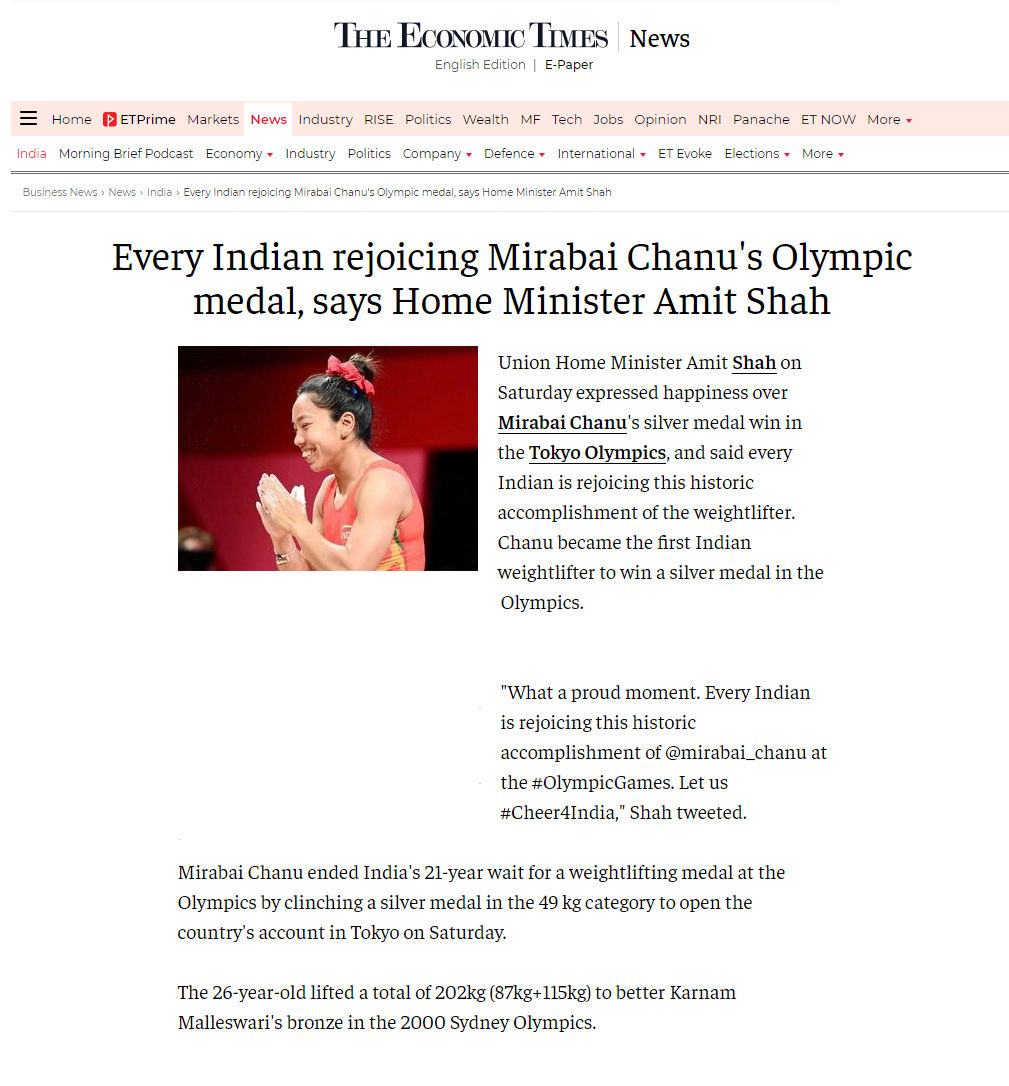 THE ECONOMIC TIMES | News
English Edition | E-Paper

Home ETPrime Markets News Industry RISE Politics Wealth MF Tech Jobs Opinion NRI Panache ET NOW More

India Morning Brief Podcast Economy Industry Politics Company Defence International ET Evoke Elections More

Business News › News › India › Every Indian rejoicing Mirabai Chanu's Olympic medal, says Home Minister Amit Shah

Every Indian rejoicing Mirabai Chanu's Olympic medal, says Home Minister Amit Shah

Union Home Minister Amit Shah on Saturday expressed happiness over Mirabai Chanu's silver medal win in the Tokyo Olympics, and said every Indian is rejoicing this historic accomplishment of the weightlifter. Chanu became the first Indian weightlifter to win a silver medal in the Olympics.

"What a proud moment. Every Indian is rejoicing this historic accomplishment of @mirabai_chanu at the #OlympicGames. Let us #Cheer4India," Shah tweeted.

Mirabai Chanu ended India's 21-year wait for a weightlifting medal at the Olympics by clinching a silver medal in the 49 kg category to open the country's account in Tokyo on Saturday.

The 26-year-old lifted a total of 202kg (87kg+115kg) to better Karnam Malleswari's bronze in the 2000 Sydney Olympics.